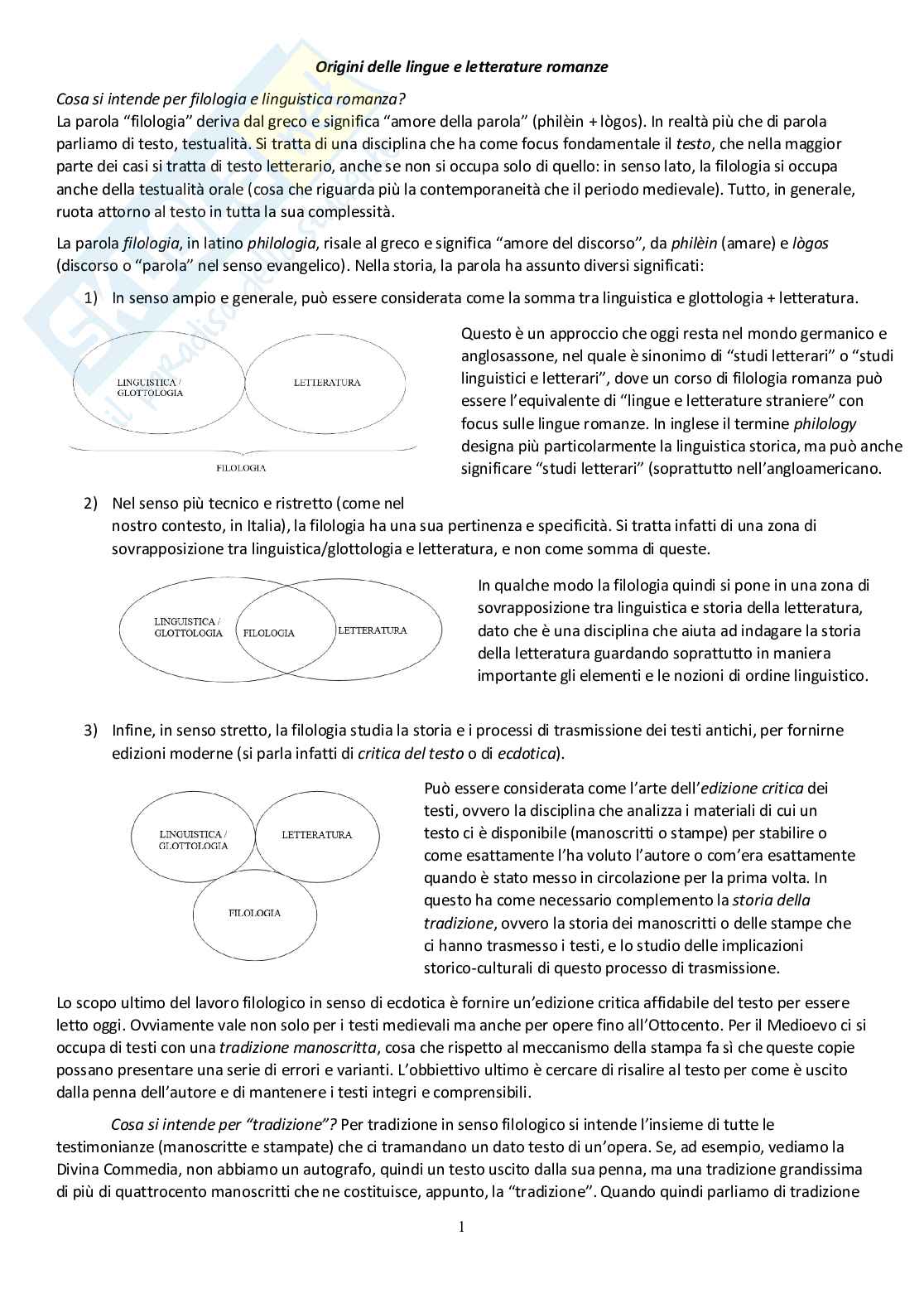 Origini delle lingue e letterature romanze

Cosa si intende per filologia e linguistica romanza?
La parola "filologia" deriva dal greco e significa "amore della parola" (philèin + lògos). In realtà più che di parola parliamo di testo, testualità. Si tratta di una disciplina che ha come focus fondamentale il testo, che nella maggior parte dei casi si tratta di testo letterario, anche se non si occupa solo di quello: in senso lato, la filologia si occupa anche della testualità orale (cosa che riguarda più la contemporaneità che il periodo medievale). Tutto, in generale, ruota attorno al testo in tutta la sua complessità.

La parola filologia, in latino philologia, risale al greco e significa "amore del discorso", da philèin (amare) e lògos (discorso o "parola" nel senso evangelico). Nella storia, la parola ha assunto diversi significati:

1) In senso ampio e generale, può essere considerata come la somma tra linguistica e glottologia + letteratura.

LINGUISTICA / GLOTTOLOGIA
LETTERATURA
FILOLOGIA

Questo è un approccio che oggi resta nel mondo germanico e anglosassone, nel quale è sinonimo di "studi letterari" o "studi linguistici e letterari", dove un corso di filologia romanza può essere l'equivalente di "lingue e letterature straniere" con focus sulle lingue romanze. In inglese il termine philology designa più particolarmente la linguistica storica, ma può anche significare "studi letterari" (soprattutto nell'angloamericano.

2) Nel senso più tecnico e ristretto (come nel nostro contesto, in Italia), la filologia ha una sua pertinenza e specificità. Si tratta infatti di una zona di sovrapposizione tra linguistica/glottologia e letteratura, e non come somma di queste.

LINGUISTICA / GLOTTOLOGIA
FILOLOGIA
LETTERATURA

In qualche modo la filologia quindi si pone in una zona di sovrapposizione tra linguistica e storia della letteratura, dato che è una disciplina che aiuta ad indagare la storia della letteratura guardando soprattutto in maniera importante gli elementi e le nozioni di ordine linguistico.

3) Infine, in senso stretto, la filologia studia la storia e i processi di trasmissione dei testi antichi, per fornirne edizioni moderne (si parla infatti di critica del testo o di ecdotica).

LINGUISTICA / GLOTTOLOGIA
LETTERATURA
FILOLOGIA

Può essere considerata come l'arte dell'edizione critica dei testi, ovvero la disciplina che analizza i materiali di cui un testo ci è disponibile (manoscritti o stampe) per stabilire o come esattamente l'ha voluto l'autore o com'era esattamente quando è stato messo in circolazione per la prima volta. In questo ha come necessario complemento la storia della tradizione, ovvero la storia dei manoscritti o delle stampe che ci hanno trasmesso i testi, e lo studio delle implicazioni storico-culturali di questo processo di trasmissione.

Lo scopo ultimo del lavoro filologico in senso di ecdotica è fornire un'edizione critica affidabile del testo per essere letto oggi. Ovviamente vale non solo per i testi medievali ma anche per opere fino all'Ottocento. Per il Medioevo ci si occupa di testi con una tradizione manoscritta, cosa che rispetto al meccanismo della stampa fa sì che queste copie possano presentare una serie di errori e varianti. L'obbiettivo ultimo è cercare di risalire al testo per come è uscito dalla penna dell'autore e di mantenere i testi integri e comprensibili.

Cosa si intende per "tradizione"? Per tradizione in senso filologico si intende l'insieme di tutte le testimonianze (manoscritte e stampate) che ci tramandano un dato testo di un'opera. Se, ad esempio, vediamo la Divina Commedia, non abbiamo un autografo, quindi un testo uscito dalla sua penna, ma una tradizione grandissima di più di quattrocento manoscritti che ne costituisce, appunto, la "tradizione". Quando quindi parliamo di tradizione

1